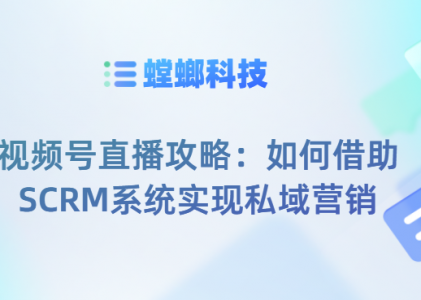 螳螂科技

视频号直播攻略：如何借助SCRM系统实现私域营销